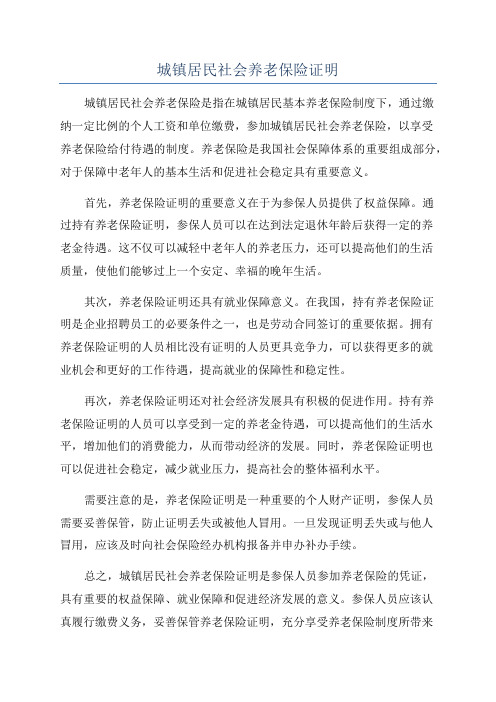 城镇居民社会养老保险证明

城镇居民社会养老保险是指在城镇居民基本养老保险制度下，通过缴纳一定比例的个人工资和单位缴费，参加城镇居民社会养老保险，以享受养老保险给付待遇的制度。养老保险是我国社会保障体系的重要组成部分，对于保障中老年人的基本生活和促进社会稳定具有重要意义。

首先，养老保险证明的重要意义在于为参保人员提供了权益保障。通过持有养老保险证明，参保人员可以在达到法定退休年龄后获得一定的养老金待遇。这不仅可以减轻中老年人的养老压力，还可以提高他们的生活质量，使他们能够过上一个安定、幸福的晚年生活。

其次，养老保险证明还具有就业保障意义。在我国，持有养老保险证明是企业招聘员工的必要条件之一，也是劳动合同签订的重要依据。拥有养老保险证明的人员相比没有证明的人员更具竞争力，可以获得更多的就业机会和更好的工作待遇，提高就业的保障性和稳定性。

再次，养老保险证明还对社会经济发展具有积极的促进作用。持有养老保险证明的人员可以享受到一定的养老金待遇，可以提高他们的生活水平，增加他们的消费能力，从而带动经济的发展。同时，养老保险证明也可以促进社会稳定，减少就业压力，提高社会的整体福利水平。

需要注意的是，养老保险证明是一种重要的个人财产证明，参保人员需要妥善保管，防止证明丢失或被他人冒用。一旦发现证明丢失或与他人冒用，应该及时向社会保险经办机构报备并申办补办手续。

总之，城镇居民社会养老保险证明是参保人员参加养老保险的凭证，具有重要的权益保障、就业保障和促进经济发展的意义。参保人员应该认真履行缴费义务，妥善保管养老保险证明，充分享受养老保险制度所带来